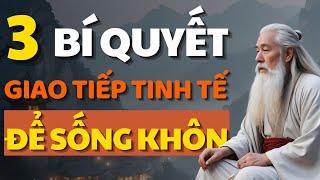 3 BÍ QUYẾT
GIAO TIẾP TINH TẾ
ĐỂ SỐNG KHÔN